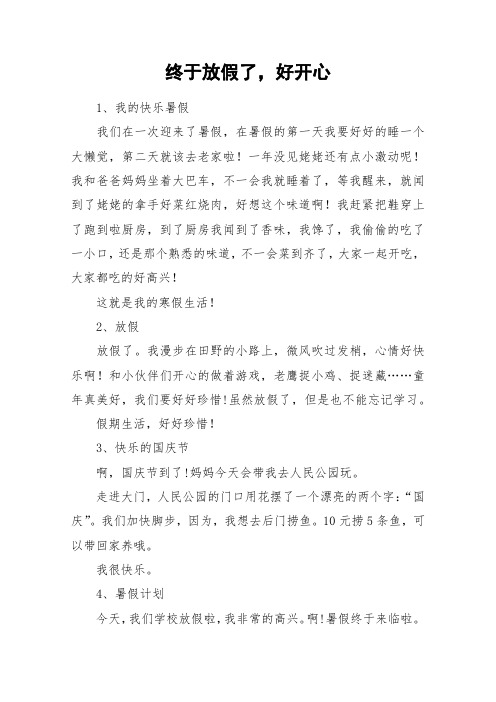 终于放假了，好开心

1、我的快乐暑假

我们在一次迎来了暑假，在暑假的第一天我要好好的睡一个大懒觉，第二天就该去老家啦！一年没见姥姥还有点小激动呢！我和爸爸妈妈坐着大巴车，不一会我就睡着了，等我醒来，就闻到了姥姥的拿手好菜红烧肉，好想这个味道啊！我赶紧把鞋穿上了跑到啦厨房，到了厨房我闻到了香味，我馋了，我偷偷的吃了一小口，还是那个熟悉的味道，不一会菜到齐了，大家一起开吃，大家都吃的好高兴！

这就是我的寒假生活！

2、放假

放假了。我漫步在田野的小路上，微风吹过发梢，心情好快乐啊！和小伙伴们开心的做着游戏，老鹰捉小鸡、捉迷藏……童年真美好，我们要好好珍惜！虽然放假了，但是也不能忘记学习。

假期生活，好好珍惜！

3、快乐的国庆节

啊，国庆节到了！妈妈今天会带我去人民公园玩。

走进大门，人民公园的门口用花摆了一个漂亮的两个字：“国庆”。我们加快脚步，因为，我想去后门捞鱼。10元捞5条鱼，可以带回家养哦。

我很快乐。

4、暑假计划

今天，我们学校放假啦，我非常的高兴。啊！暑假终于来临啦。